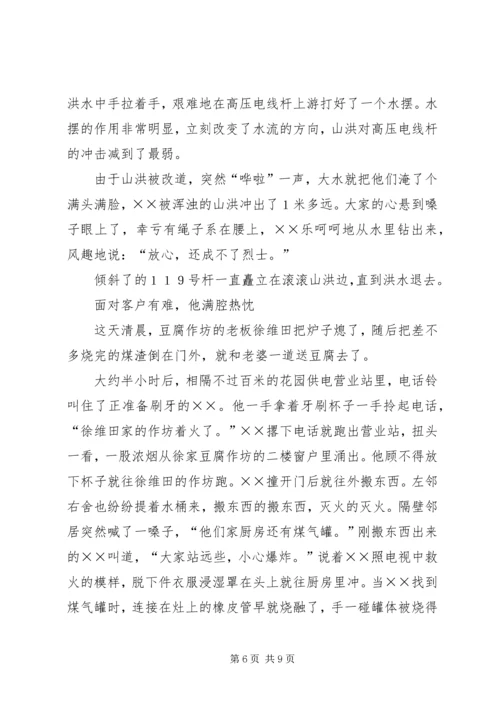 洪水中手拉着手，艰难地在高压电线杆上游打好了一个水摆。水摆的作用非常明显，立刻改变了水流的方向，山洪对高压电线杆的冲击减到了最弱。

由于山洪被改道，突然“哗啦”一声，大水就把他们淹了个满头满脸，××被浑浊的山洪冲出了１米多远。大家的心悬到嗓子眼上了，幸亏有绳子系在腰上，××乐呵呵地从水里钻出来，风趣地说：“放心，还成不了烈士。”

倾斜了的１１９号杆一直矗立在滚滚山洪边，直到洪水退去。

面对客户有难，他满腔热忱

这天清晨，豆腐作坊的老板徐维田把炉子熄了，随后把差不多烧完的煤渣倒在门外，就和老婆一道送豆腐去了。

大约半小时后，相隔不过百米的花园供电营业站里，电话铃叫住了正准备刷牙的××。他一手拿着牙刷杯子一手拎起电话，“徐维田家的作坊着火了。”××撂下电话就跑出营业站，扭头一看，一股浓烟从徐家豆腐作坊的二楼窗户里涌出。他顾不得放下杯子就往徐维田的作坊跑。××撞开门后就往外搬东西。左邻右舍也纷纷提着水桶来，搬东西的搬东西，灭火的灭火。隔壁邻居突然喊了一嗓子，“他们家厨房还有煤气罐。”刚搬东西出来的××叫道，“大家站远些，小心爆炸。”说着××照电视中救火的模样，脱下件衣服浸湿罩在头上就往厨房里冲。当××找到煤气罐时，连接在灶上的橡皮管早就烧融了，手一碰罐体被烧得

第6页 共9页